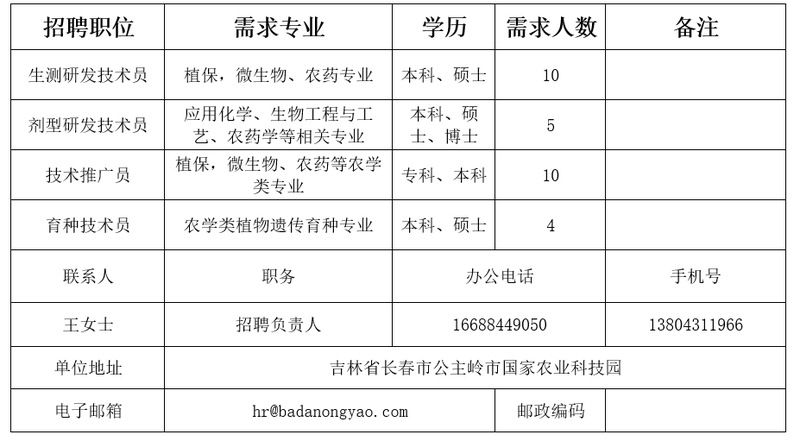 | 招聘职位 | 需求专业 | 学历 | 需求人数 | 备注 |
|---|---|---|---|---|
| 生测研发技术员 | 植保，微生物、农药专业 | 本科、硕士 | 10 | |
| 剂型研发技术员 | 应用化学、生物工程与工艺、农药学等相关专业 | 本科、硕士、博士 | 5 | |
| 技术推广员 | 植保，微生物、农药等农学类专业 | 专科、本科 | 10 | |
| 育种技术员 | 农学类植物遗传育种专业 | 本科、硕士 | 4 | |
| 联系人 | 职务 | 办公电话 | | 手机号 |
| 王女士 | 招聘负责人 | 16688449050 | | 13804311966 |
| 单位地址 | 吉林省长春市公主岭市国家农业科技园 | | | |
| 电子邮箱 | hr@badanongyao.com | | 邮政编码 | |